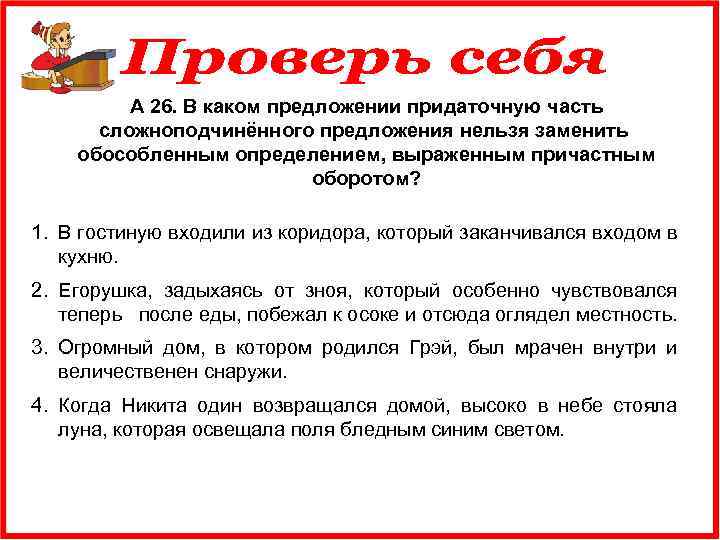 Проверь себя

А 26. В каком предложении придаточную часть сложноподчинённого предложения нельзя заменить обособленным определением, выраженным причастным оборотом?

1. В гостиную входили из коридора, который заканчивался входом в кухню.

2. Егорушка, задыхаясь от зноя, который особенно чувствовался теперь после еды, побежал к осоке и отсюда оглядел местность.

3. Огромный дом, в котором родился Грэй, был мрачен внутри и величественен снаружи.

4. Когда Никита один возвращался домой, высоко в небе стояла луна, которая освещала поля бледным синим светом.